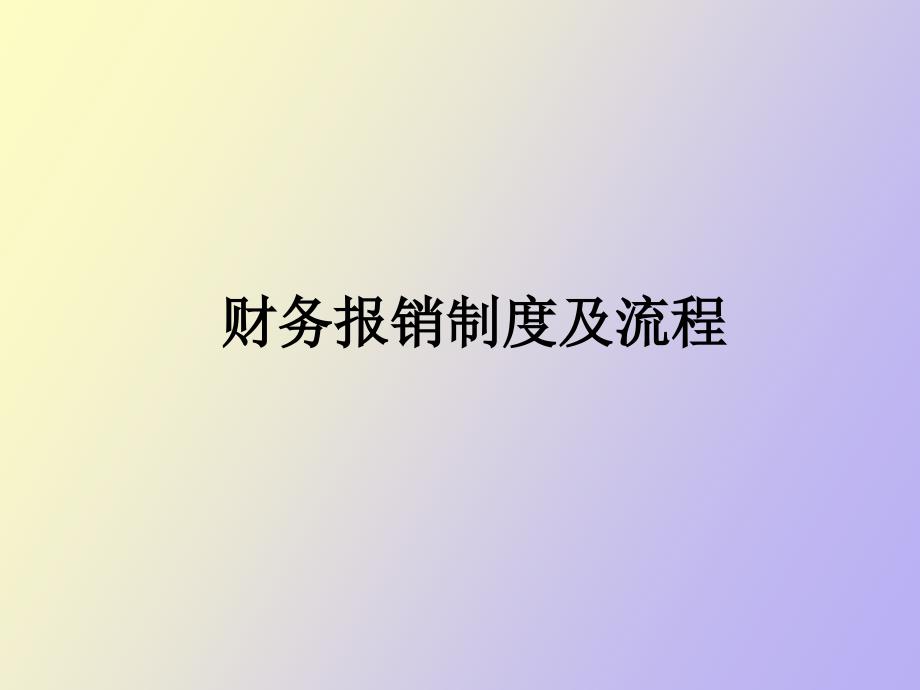 财务报销制度及流程